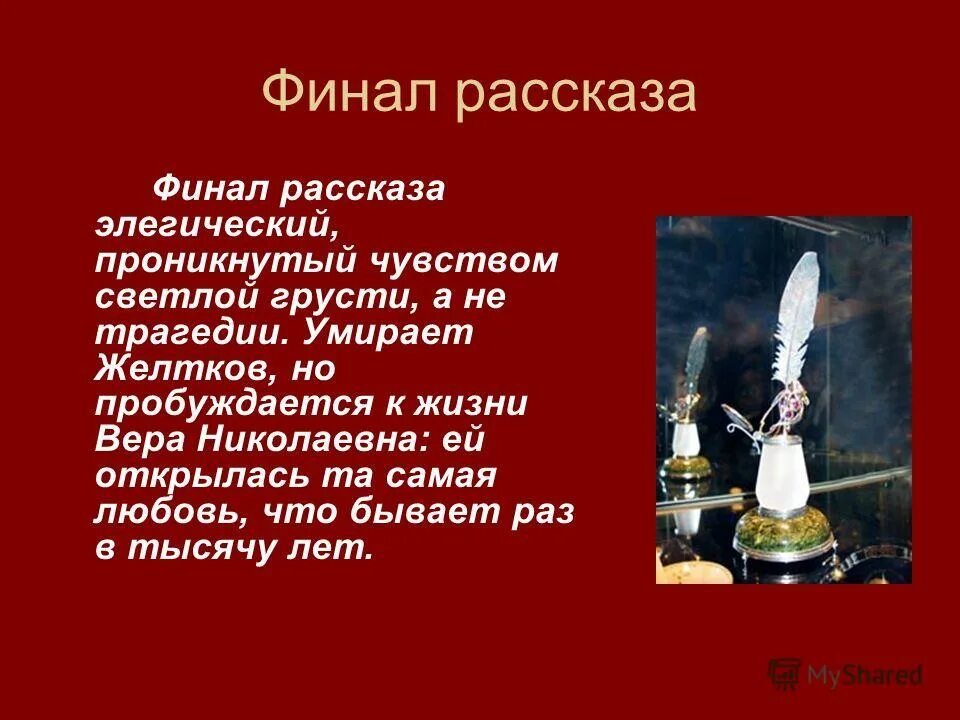 Финал рассказа

Финал рассказа элегический, проникнутый чувством светлой грусти, а не трагедии. Умирает Желтков, но пробуждается к жизни Вера Николаевна: ей открылась та самая любовь, что бывает раз в тысячу лет.

MyShared